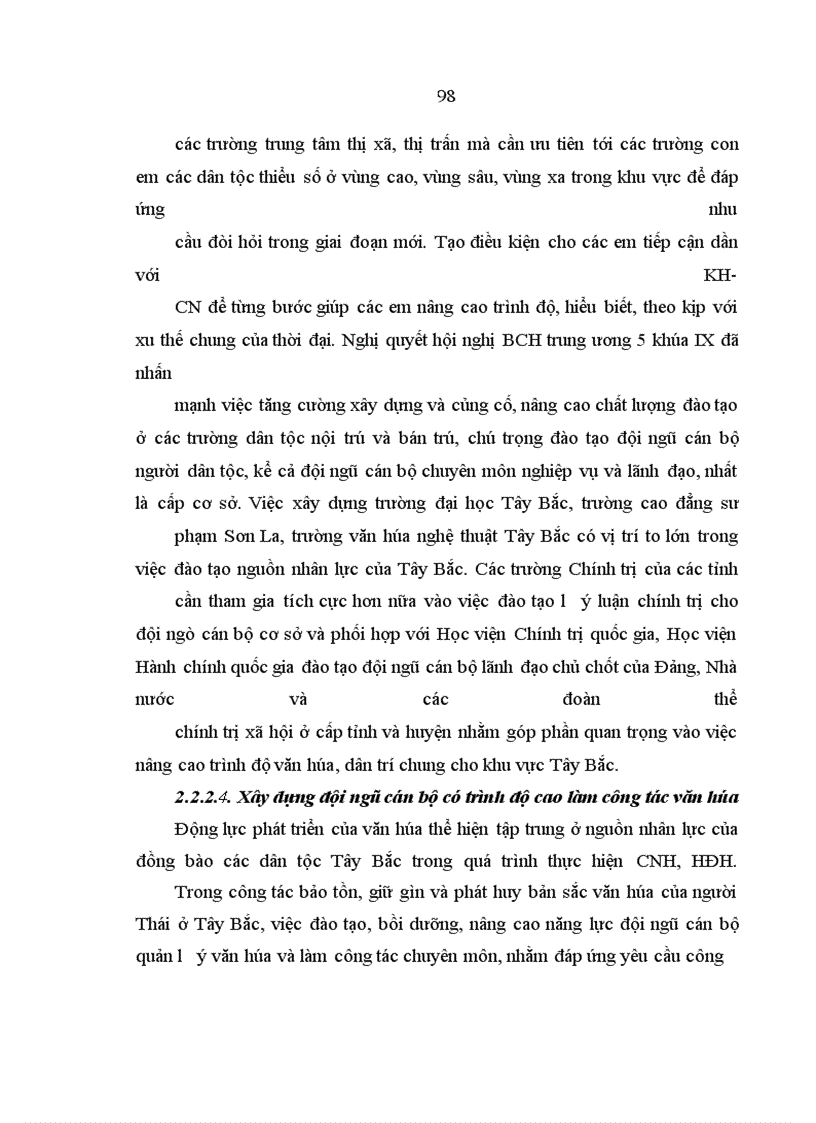 98

các trường trung tâm thị xã, thị trấn mà cần ưu tiên tới các trường con em các dân tộc thiểu số ở vùng cao, vùng sâu, vùng xa trong khu vực để đáp ứng nhu

cầu đòi hỏi trong giai đoạn mới. Tạo điều kiện cho các em tiếp cận dần với KH-

CN để từng bước giúp các em nâng cao trình độ, hiểu biết, theo kịp với xu thế chung của thời đại. Nghị quyết hội nghị BCH trung ương 5 khúa IX đã nhấn

mạnh việc tăng cường xây dựng và củng cố, nâng cao chất lượng đào tạo ở các trường dân tộc nội trú và bán trú, chú trọng đào tạo đội ngũ cán bộ người dân tộc, kể cả đội ngũ cán bộ chuyên môn nghiệp vụ và lãnh đạo, nhất là cấp cơ sở. Việc xây dựng trường đại học Tây Bắc, trường cao đẳng sư

phạm Sơn La, trường văn húa nghệ thuật Tây Bắc có vị trí to lớn trong việc đào tạo nguồn nhân lực của Tây Bắc. Các trường Chính trị của các tỉnh

cần tham gia tích cực hơn nữa vào việc đào tạo l ý luận chính trị cho đội ngò cán bộ cơ sở và phối hợp với Học viện Chính trị quốc gia, Học viện Hành chính quốc gia đào tạo đội ngũ cán bộ lãnh đạo chủ chốt của Đảng, Nhà nước và các đoàn thể

chính trị xã hội ở cấp tỉnh và huyện nhằm góp phần quan trọng vào việc nâng cao trình độ văn húa, dân trí chung cho khu vực Tây Bắc.

2.2.2.4. Xây dựng đội ngũ cán bộ có trình độ cao làm công tác văn húa

Động lực phát triển của văn húa thể hiện tập trung ở nguồn nhân lực của đồng bào các dân tộc Tây Bắc trong quá trình thực hiện CNH, HĐH.

Trong công tác bảo tồn, giữ gìn và phát huy bản sắc văn húa của người Thái ở Tây Bắc, việc đào tạo, bồi dưỡng, nâng cao năng lực đội ngũ cán bộ quản l ý văn húa và làm công tác chuyên môn, nhằm đáp ứng yêu cầu công